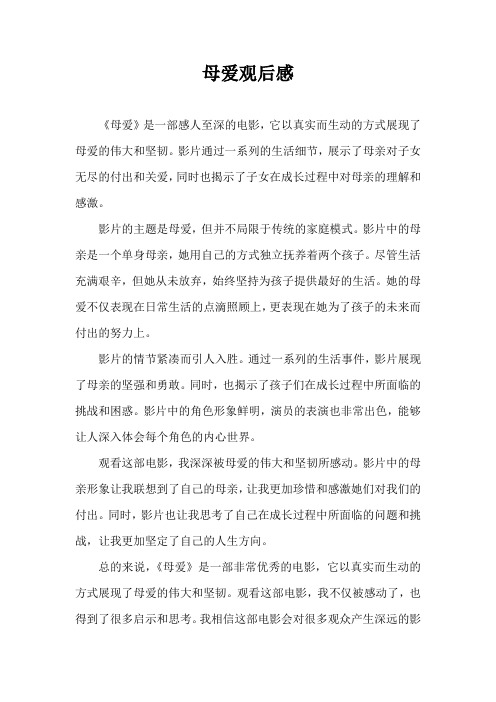 母爱观后感

《母爱》是一部感人至深的电影，它以真实而生动的方式展现了母爱的伟大和坚韧。影片通过一系列的生活细节，展示了母亲对子女无尽的付出和关爱，同时也揭示了子女在成长过程中对母亲的理解和感激。

影片的主题是母爱，但并不局限于传统的家庭模式。影片中的母亲是一个单身母亲，她用自己的方式独立抚养着两个孩子。尽管生活充满艰辛，但她从未放弃，始终坚持为孩子提供最好的生活。她的母爱不仅表现在日常生活的点滴照顾上，更表现在她为了孩子的未来而付出的努力上。

影片的情节紧凑而引人入胜。通过一系列的生活事件，影片展现了母亲的坚强和勇敢。同时，也揭示了孩子们在成长过程中所面临的挑战和困惑。影片中的角色形象鲜明，演员的表演也非常出色，能够让人深入体会每个角色的内心世界。

观看这部电影，我深深被母爱的伟大和坚韧所感动。影片中的母亲形象让我联想到了自己的母亲，让我更加珍惜和感激她们对我们的付出。同时，影片也让我思考了自己在成长过程中所面临的问题和挑战，让我更加坚定了自己的人生方向。

总的来说，《母爱》是一部非常优秀的电影，它以真实而生动的方式展现了母爱的伟大和坚韧。观看这部电影，我不仅被感动了，也得到了很多启示和思考。我相信这部电影会对很多观众产生深远的影